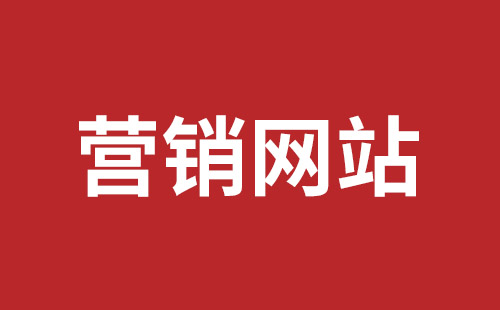 营销网站